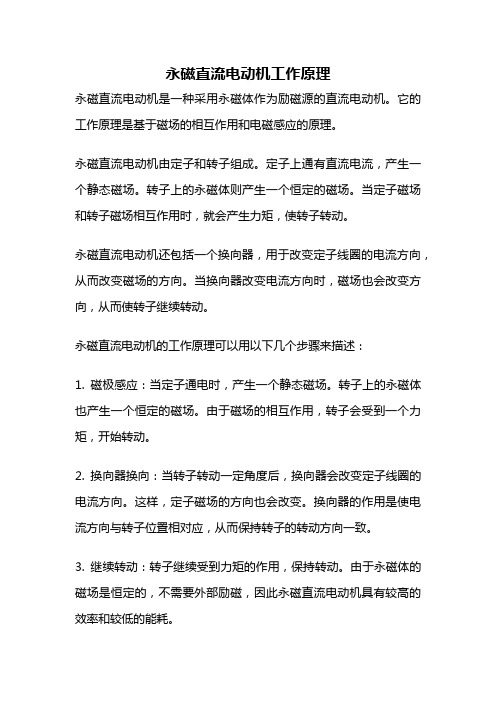 永磁直流电动机工作原理

永磁直流电动机是一种采用永磁体作为励磁源的直流电动机。它的工作原理是基于磁场的相互作用和电磁感应的原理。

永磁直流电动机由定子和转子组成。定子上通有直流电流，产生一个静态磁场。转子上的永磁体则产生一个恒定的磁场。当定子磁场和转子磁场相互作用时，就会产生力矩，使转子转动。

永磁直流电动机还包括一个换向器，用于改变定子线圈的电流方向，从而改变磁场的方向。当换向器改变电流方向时，磁场也会改变方向，从而使转子继续转动。

永磁直流电动机的工作原理可以用以下几个步骤来描述：

1. 磁极感应：当定子通电时，产生一个静态磁场。转子上的永磁体也产生一个恒定的磁场。由于磁场的相互作用，转子会受到一个力矩，开始转动。

2. 换向器换向：当转子转动一定角度后，换向器会改变定子线圈的电流方向。这样，定子磁场的方向也会改变。换向器的作用是使电流方向与转子位置相对应，从而保持转子的转动方向一致。

3. 继续转动：转子继续受到力矩的作用，保持转动。由于永磁体的磁场是恒定的，不需要外部励磁，因此永磁直流电动机具有较高的效率和较低的能耗。